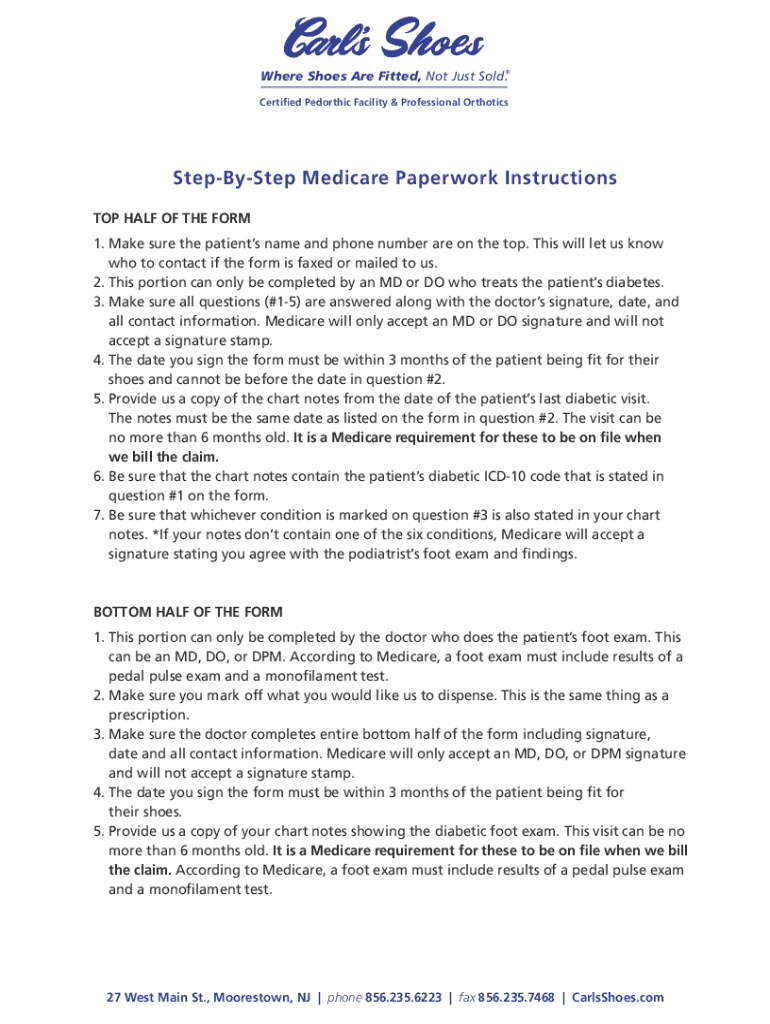 Carl's Shoes
Where Shoes Are Fitted, Not Just Sold.®
Certified Pedorthic Facility & Professional Orthotics

Step-By-Step Medicare Paperwork Instructions

TOP HALF OF THE FORM

1. Make sure the patient's name and phone number are on the top. This will let us know who to contact if the form is faxed or mailed to us.
2. This portion can only be completed by an MD or DO who treats the patient's diabetes.
3. Make sure all questions (#1-5) are answered along with the doctor's signature, date, and all contact information. Medicare will only accept an MD or DO signature and will not accept a signature stamp.
4. The date you sign the form must be within 3 months of the patient being fit for their shoes and cannot be before the date in question #2.
5. Provide us a copy of the chart notes from the date of the patient's last diabetic visit. The notes must be the same date as listed on the form in question #2. The visit can be no more than 6 months old. It is a Medicare requirement for these to be on file when we bill the claim.
6. Be sure that the chart notes contain the patient's diabetic ICD-10 code that is stated in question #1 on the form.
7. Be sure that whichever condition is marked on question #3 is also stated in your chart notes. *If your notes don't contain one of the six conditions, Medicare will accept a signature stating you agree with the podiatrist's foot exam and findings.

BOTTOM HALF OF THE FORM

1. This portion can only be completed by the doctor who does the patient's foot exam. This can be an MD, DO, or DPM. According to Medicare, a foot exam must include results of a pedal pulse exam and a monofilament test.
2. Make sure you mark off what you would like us to dispense. This is the same thing as a prescription.
3. Make sure the doctor completes entire bottom half of the form including signature, date and all contact information. Medicare will only accept an MD, DO, or DPM signature and will not accept a signature stamp.
4. The date you sign the form must be within 3 months of the patient being fit for their shoes.
5. Provide us a copy of your chart notes showing the diabetic foot exam. This visit can be no more than 6 months old. It is a Medicare requirement for these to be on file when we bill the claim. According to Medicare, a foot exam must include results of a pedal pulse exam and a monofilament test.

27 West Main St., Moorestown, NJ | phone 856.235.6223 | fax 856.235.7468 | CarlsShoes.com